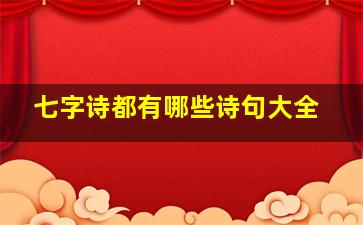 七字诗都有哪些诗句大全